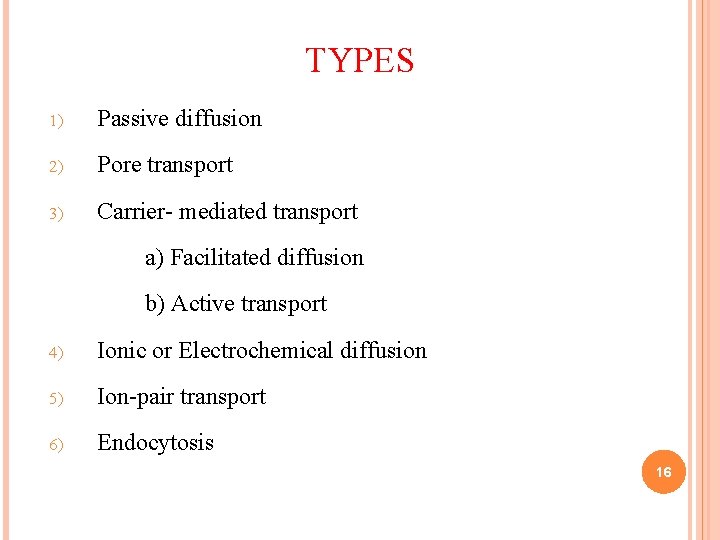 TYPES

1) Passive diffusion

2) Pore transport

3) Carrier- mediated transport

a) Facilitated diffusion

b) Active transport

4) Ionic or Electrochemical diffusion

5) Ion-pair transport

6) Endocytosis

16